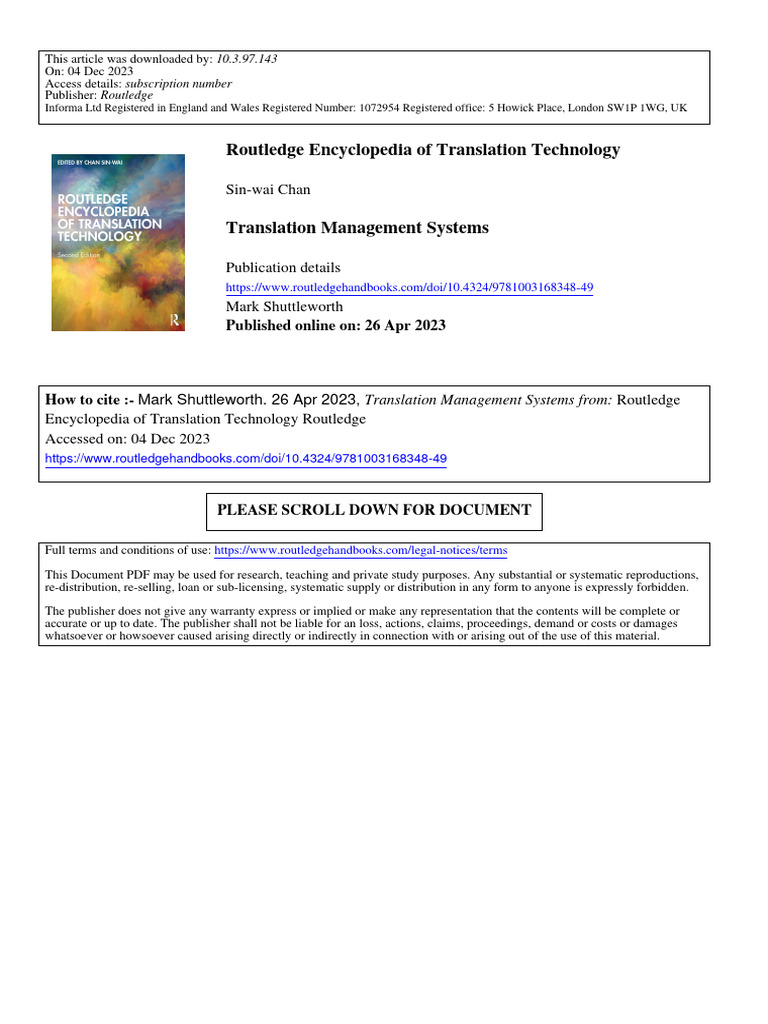 This article was downloaded by: 10.3.97.143
On: 04 Dec 2023
Access details: subscription number
Publisher: Routledge
Informa Ltd Registered in England and Wales Registered Number: 1072954 Registered office: 5 Howick Place, London SW1P 1WG, UK

EDITED BY CHAN SIN-WAI
ROUTLEDGE ENCYCLOPEDIA OF TRANSLATION TECHNOLOGY
Second Edition

Routledge Encyclopedia of Translation Technology

Sin-wai Chan

Translation Management Systems

Publication details
https://www.routledgehandbooks.com/doi/10.4324/9781003168348-49
Mark Shuttleworth
Published online on: 26 Apr 2023

How to cite :- Mark Shuttleworth. 26 Apr 2023, Translation Management Systems from: Routledge Encyclopedia of Translation Technology Routledge
Accessed on: 04 Dec 2023
https://www.routledgehandbooks.com/doi/10.4324/9781003168348-49

PLEASE SCROLL DOWN FOR DOCUMENT

Full terms and conditions of use: https://www.routledgehandbooks.com/legal-notices/terms

This Document PDF may be used for research, teaching and private study purposes. Any substantial or systematic reproductions, re-distribution, re-selling, loan or sub-licensing, systematic supply or distribution in any form to anyone is expressly forbidden.

The publisher does not give any warranty express or implied or make any representation that the contents will be complete or accurate or up to date. The publisher shall not be liable for an loss, actions, claims, proceedings, demand or costs or damages whatsoever or howsoever caused arising directly or indirectly in connection with or arising out of the use of this material.